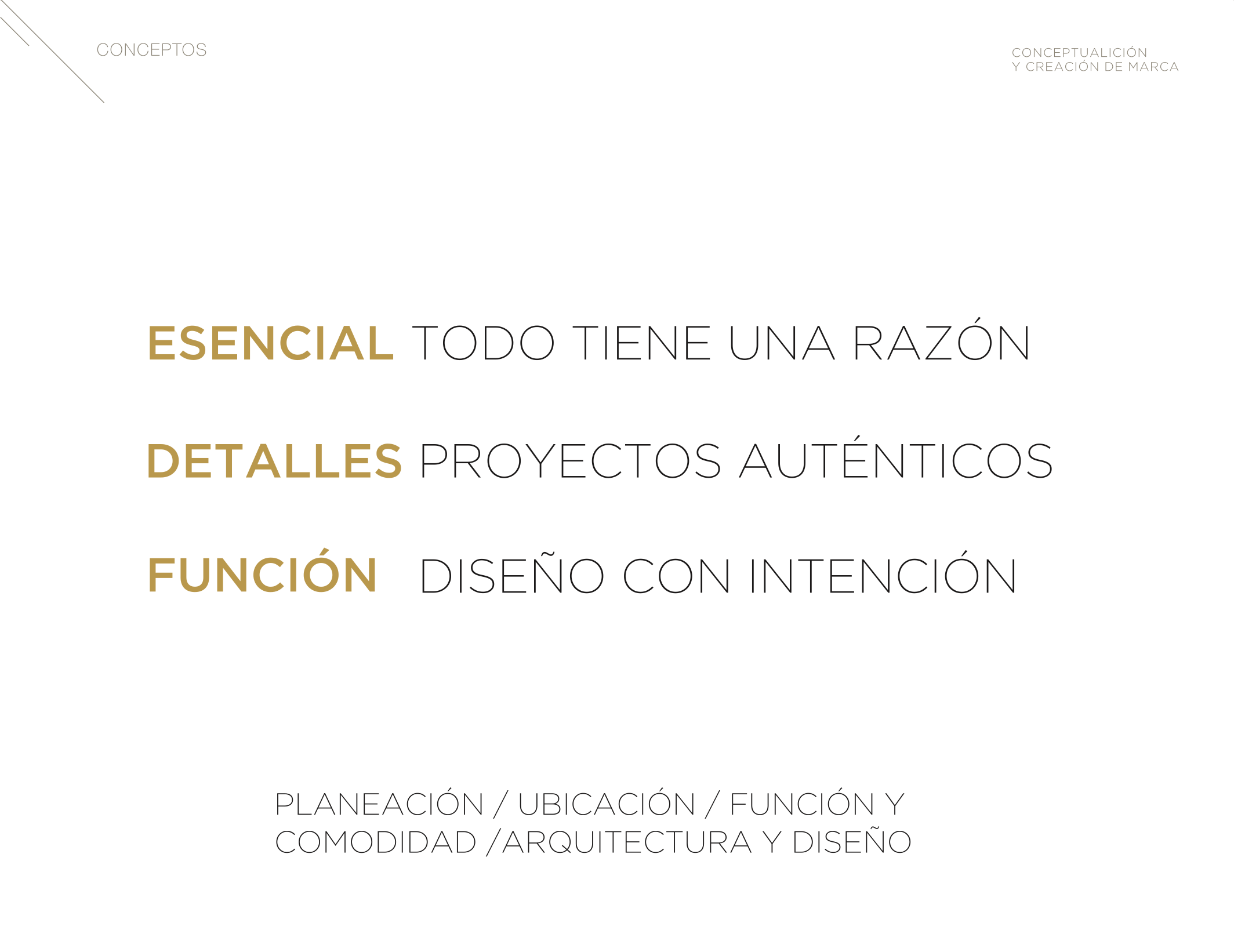 CONCEPTOS

CONCEPTUALICIÓN
Y CREACIÓN DE MARCA

ESENCIAL TODO TIENE UNA RAZÓN

DETALLES PROYECTOS AUTÉNTICOS

FUNCIÓN DISEÑO CON INTENCIÓN

PLANEACIÓN / UBICACIÓN / FUNCIÓN Y COMODIDAD /ARQUITECTURA Y DISEÑO